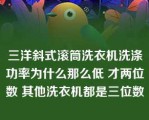 三洋斜式滚筒洗衣机洗涤功率为什么那么低 才两位数 其他洗衣机都是三位数